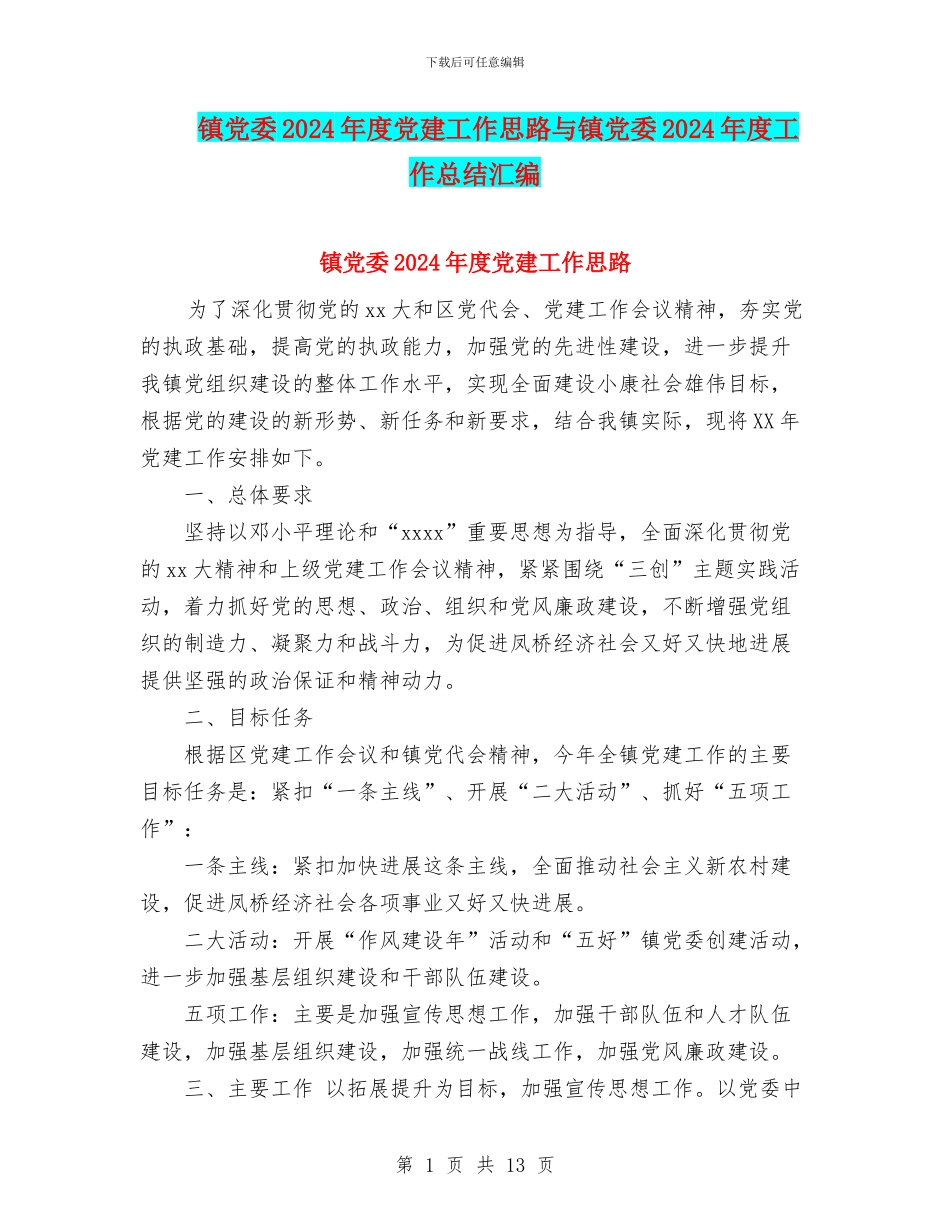 下载后可任意编辑

镇党委2024年度党建工作思路与镇党委2024年度工作总结汇编

镇党委2024年度党建工作思路

为了深化贯彻党的xx大和区党代会、党建工作会议精神，夯实党的执政基础，提高党的执政能力，加强党的先进性建设，进一步提升我镇党组织建设的整体工作水平，实现全面建设小康社会雄伟目标，根据党的建设的新形势、新任务和新要求，结合我镇实际，现将XX年党建工作安排如下。

一、总体要求

坚持以邓小平理论和“xxxx”重要思想为指导，全面深化贯彻党的xx大精神和上级党建工作会议精神，紧紧围绕“三创”主题实践活动，着力抓好党的思想、政治、组织和党风廉政建设，不断增强党组织的制造力、凝聚力和战斗力，为促进凤桥经济社会又好又快地进展提供坚强的政治保证和精神动力。

二、目标任务

根据区党建工作会议和镇党代会精神，今年全镇党建工作的主要目标任务是：紧扣“一条主线”、开展“二大活动”、抓好“五项工作”：

一条主线：紧扣加快进展这条主线，全面推动社会主义新农村建设，促进凤桥经济社会各项事业又好又快进展。

二大活动：开展“作风建设年”活动和“五好”镇党委创建活动，进一步加强基层组织建设和干部队伍建设。

五项工作：主要是加强宣传思想工作，加强干部队伍和人才队伍建设，加强基层组织建设，加强统一战线工作，加强党风廉政建设。

三、主要工作 以拓展提升为目标，加强宣传思想工作。以党委中

第 1 页 共 13 页